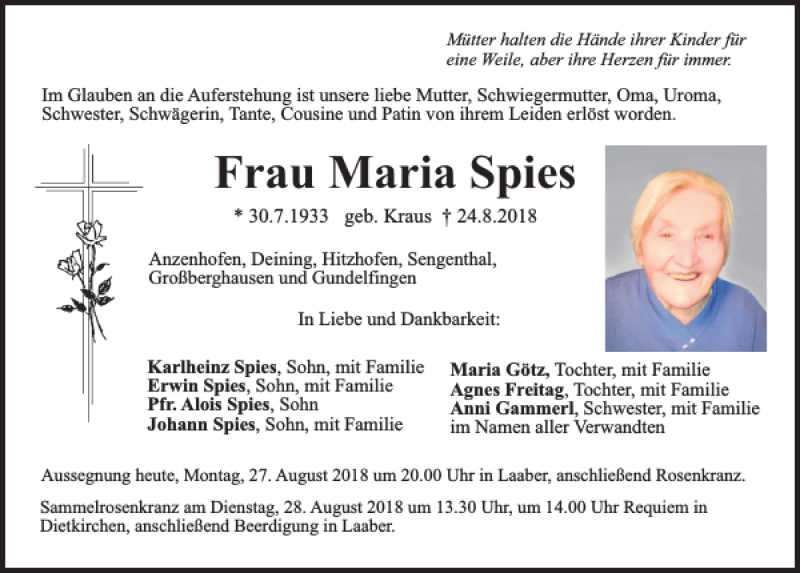 Mütter halten die Hände ihrer Kinder für eine Weile, aber ihre Herzen für immer.

Im Glauben an die Auferstehung ist unsere liebe Mutter, Schwiegermutter, Oma, Uroma, Schwester, Schwägerin, Tante, Cousine und Patin von ihrem Leiden erlöst worden.

Frau Maria Spies

* 30.7.1933 geb. Kraus † 24.8.2018

Anzenhofen, Deining, Hitzhofen, Sengenthal, Großberghausen und Gundelfingen

In Liebe und Dankbarkeit:

Karlheinz Spies, Sohn, mit Familie
Erwin Spies, Sohn, mit Familie
Pfr. Alois Spies, Sohn
Johann Spies, Sohn, mit Familie

Maria Götz, Tochter, mit Familie
Agnes Freitag, Tochter, mit Familie
Anni Gammerl, Schwester, mit Familie
im Namen aller Verwandten

Aussegnung heute, Montag, 27. August 2018 um 20.00 Uhr in Laaber, anschließend Rosenkranz.

Sammelrosenkranz am Dienstag, 28. August 2018 um 13.30 Uhr, um 14.00 Uhr Requiem in Dietkirchen, anschließend Beerdigung in Laaber.